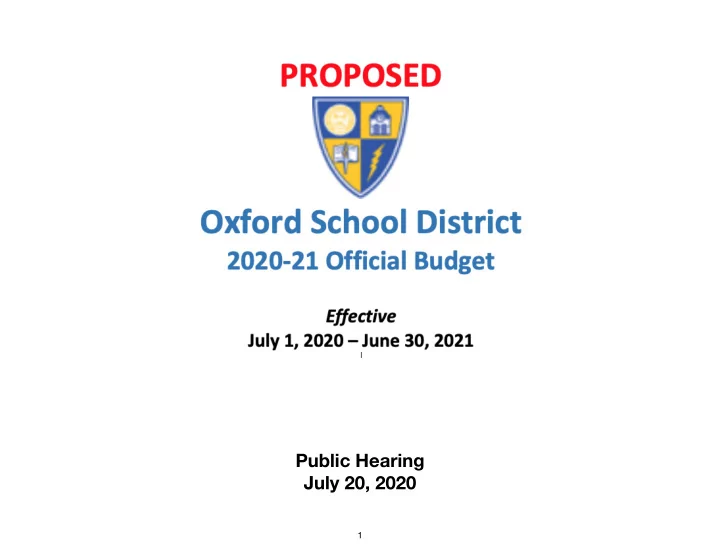 PROPOSED

Oxford School District
2020-21 Official Budget

Effective
July 1, 2020 – June 30, 2021

Public Hearing
July 20, 2020

1